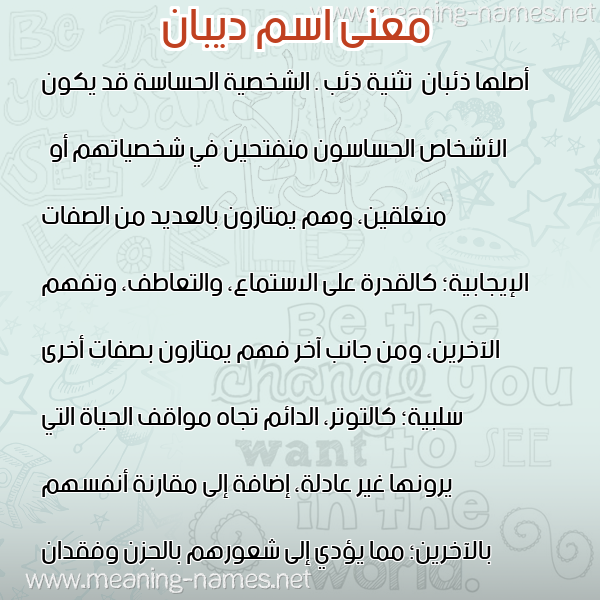 www.meaning-names.net

معنى اسم ديبان

أصلها ذئبان تثنية ذئب . الشخصية الحساسة قد يكون الأشخاص الحساسون منفتحين في شخصياتهم أو منغلقين، وهم يمتازون بالعديد من الصفات الإيجابية؛ كالقدرة على الاستماع، والتعاطف، وتفهم الآخرين، ومن جانب آخر فهم يمتازون بصفات أخرى سلبية؛ كالتوتر، الدائم تجاه مواقف الحياة التي يرونها غير عادلة، إضافة إلى مقارنة أنفسهم بالآخرين؛ مما يؤدي إلى شعورهم بالحزن وفقدان

Be the change you want to SEE in the world.

www.meaning-names.net